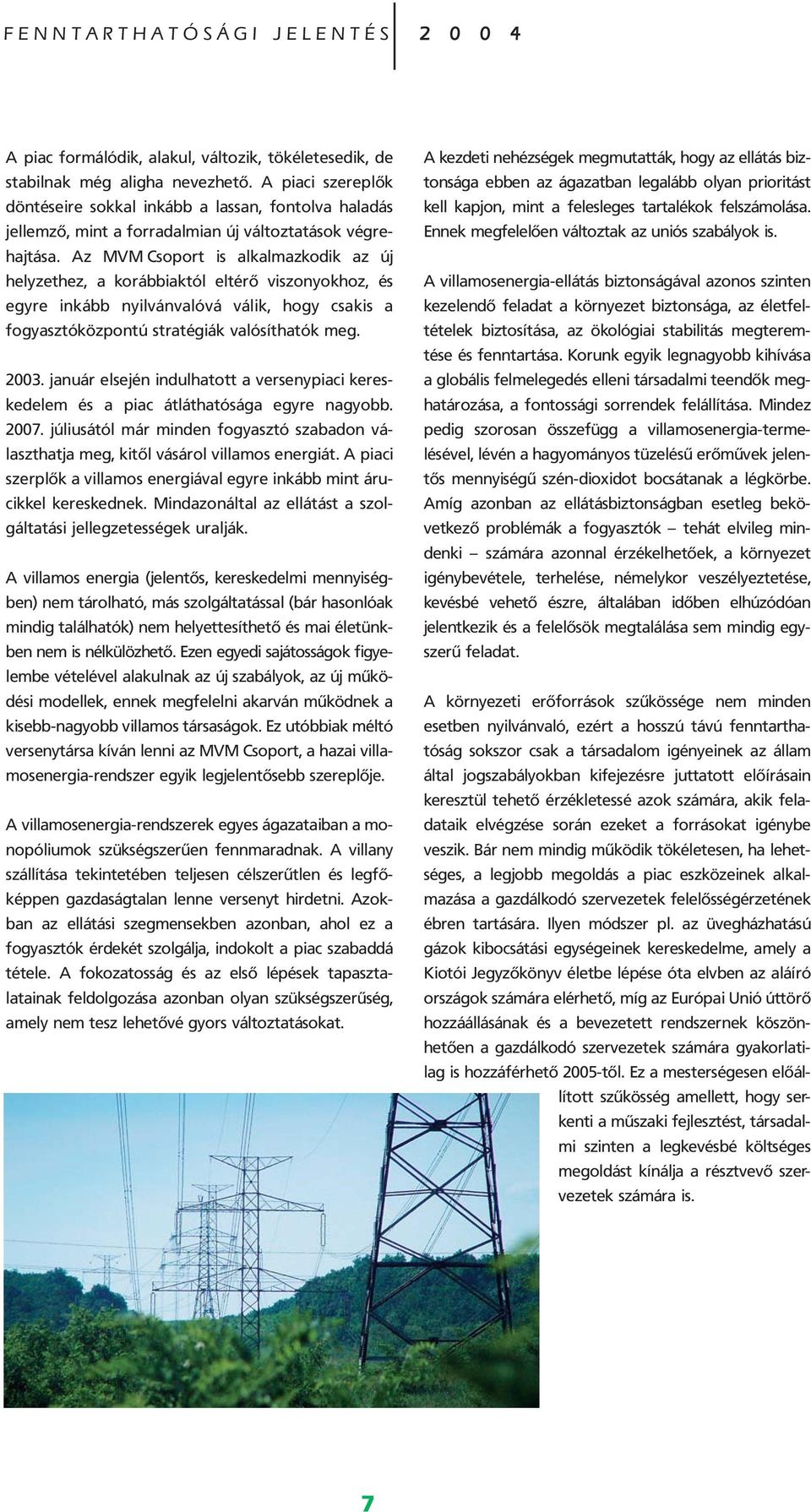 FENNTARTHATÓSÁGI JELENTÉS 2004

A piac formálódik, alakul, változik, tökéletesedik, de stabilnak még aligha nevezhető. A piaci szereplők döntéseire sokkal inkább a lassan, fontolva haladás jellemző, mint a forradalmian új változtatások végrehajtása. Az MVM Csoport is alkalmazkodik az új helyzethez, a korábbiaktól eltérő viszonyokhoz, és egyre inkább nyilvánvalóvá válik, hogy csakis a fogyasztóközpontú stratégiák valósíthatók meg.

2003. január elsején indulhatott a versenypiaci kereskedelem és a piac átláthatósága egyre nagyobb. 2007. júliusától már minden fogyasztó szabadon választhatja meg, kitől vásárol villamos energiát. A piaci szerplők a villamos energiával egyre inkább mint árucikkel kereskednek. Mindazonáltal az ellátást a szolgáltatási jellegzetességek uralják.

A villamos energia (jelentős, kereskedelmi mennyiségben) nem tárolható, más szolgáltatással (bár hasonlóak mindig találhatók) nem helyettesíthető és mai életünkben nem is nélkülözhető. Ezen egyedi sajátosságok figyelembe vételével alakulnak az új szabályok, az új működési modellek, ennek megfelelni akarván működnek a kisebb-nagyobb villamos társaságok. Ez utóbbiak méltó versenytársa kíván lenni az MVM Csoport, a hazai villamosenergia-rendszer egyik legjelentősebb szereplője.

A villamosenergia-rendszerek egyes ágazataiban a monopóliumok szükségszerűen fennmaradnak. A villany szállítása tekintetében teljesen célszerűtlen és legfőképpen gazdaságtalan lenne versenyt hirdetni. Azokban az ellátási szegmensekben azonban, ahol ez a fogyasztók érdekét szolgálja, indokolt a piac szabaddá tétele. A fokozatosság és az első lépések tapasztalatainak feldolgozása azonban olyan szükségszerűség, amely nem tesz lehetővé gyors változtatásokat.

A kezdeti nehézségek megmutatták, hogy az ellátás biztonsága ebben az ágazatban legalább olyan prioritást kell kapjon, mint a felesleges tartalékok felszámolása. Ennek megfelelően változtak az uniós szabályok is.

A villamosenergia-ellátás biztonságával azonos szinten kezelendő feladat a környezet biztonsága, az életfeltételek biztosítása, az ökológiai stabilitás megteremtése és fenntartása. Korunk egyik legnagyobb kihívása a globális felmelegedés elleni társadalmi teendők meghatározása, a fontossági sorrendek felállítása. Mindez pedig szorosan összefügg a villamosenergia-termelésével, lévén a hagyományos tüzelésű erőművek jelentős mennyiségű szén-dioxidot bocsátanak a légkörbe. Amíg azonban az ellátásbiztonságban esetleg bekövetkező problémák a fogyasztók – tehát elvileg mindenki – számára azonnal érzékelhetőek, a környezet igénybevétele, terhelése, némelykor veszélyeztetése, kevésbé vehető észre, általában időben elhúzódóan jelentkezik és a felelősök megtalálása sem mindig egyszerű feladat.

A környezeti erőforrások szűkössége nem minden esetben nyilvánvaló, ezért a hosszú távú fenntarthatóság sokszor csak a társadalom igényeinek az állam által jogszabályokban kifejezésre juttatott előírásain keresztül tehető érzékletessé azok számára, akik feladataik elvégzése során ezeket a forrásokat igénybe veszik. Bár nem mindig működik tökéletesen, ha lehetséges, a legjobb megoldás a piac eszközeinek alkalmazása a gazdálkodó szervezetek felelősségérzetének ébren tartására. Ilyen módszer pl. az üvegházhatású gázok kibocsátási egységeinek kereskedelme, amely a Kiotói Jegyzőkönyv életbe lépése óta elvben az aláíró országok számára elérhető, míg az Európai Unió úttörő hozzáállásának és a bevezetett rendszernek köszönhetően a gazdálkodó szervezetek számára gyakorlatilag is hozzáférhető 2005-től. Ez a mesterségesen előállított szűkösség amellett, hogy serkenti a műszaki fejlesztést, társadalmi szinten a legkevésbé költséges megoldást kínálja a résztvevő szervezetek számára is.

7